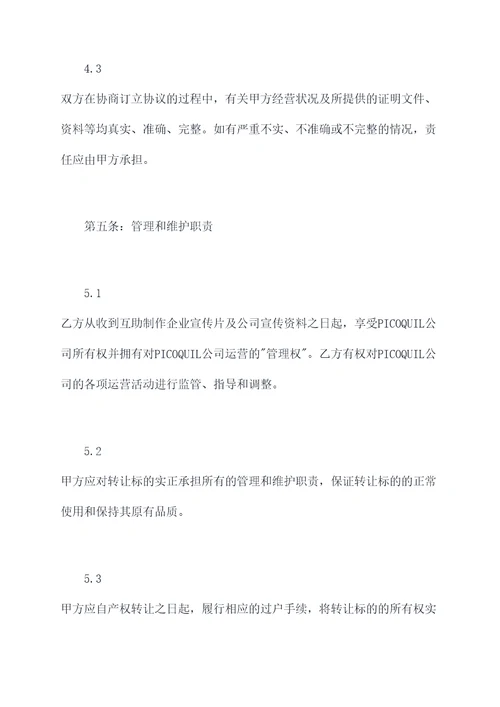 4.3

双方在协商订立协议的过程中，有关甲方经营状况及所提供的证明文件、资料等均真实、准确、完整。如有严重不实、不准确或不完整的情况，责任应由甲方承担。

第五条：管理和维护职责

5.1

乙方从收到互助制作企业宣传片及公司宣传资料之日起，享受PICOQUIL公司所有权并拥有对PICOQUIL公司运营的"管理权"。乙方有权对PICOQUIL公司的各项运营活动进行监管、指导和调整。

5.2

甲方应对转让标的实正承担所有的管理和维护职责，保证转让标的的正常使用和保持其原有品质。

5.3

甲方应自产权转让之日起，履行相应的过户手续，将转让标的的所有权实